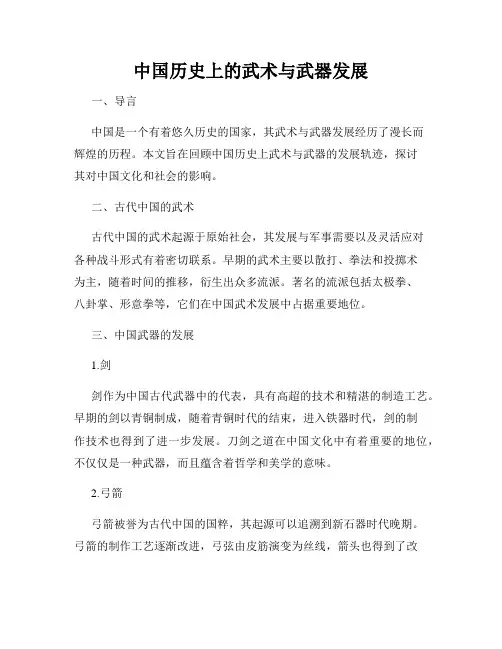 中国历史上的武术与武器发展

一、导言

中国是一个有着悠久历史的国家，其武术与武器发展经历了漫长而辉煌的历程。本文旨在回顾中国历史上武术与武器的发展轨迹，探讨其对中国文化和社会的影响。

二、古代中国的武术

古代中国的武术起源于原始社会，其发展与军事需要以及灵活应对各种战斗形式有着密切联系。早期的武术主要以散打、拳法和投掷术为主，随着时间的推移，衍生出众多流派。著名的流派包括太极拳、八卦掌、形意拳等，它们在中国武术发展中占据重要地位。

三、中国武器的发展

1.剑

剑作为中国古代武器中的代表，具有高超的技术和精湛的制造工艺。早期的剑以青铜制成，随着青铜时代的结束，进入铁器时代，剑的制作技术也得到了进一步发展。刀剑之道在中国文化中有着重要的地位，不仅仅是一种武器，而且蕴含着哲学和美学的意味。

2.弓箭

弓箭被誉为古代中国的国粹，其起源可以追溯到新石器时代晚期。弓箭的制作工艺逐渐改进，弓弦由皮筋演变为丝线，箭头也得到了改